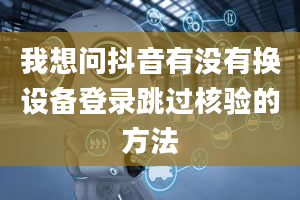 我想问抖音有没有换设备登录跳过核验的方法